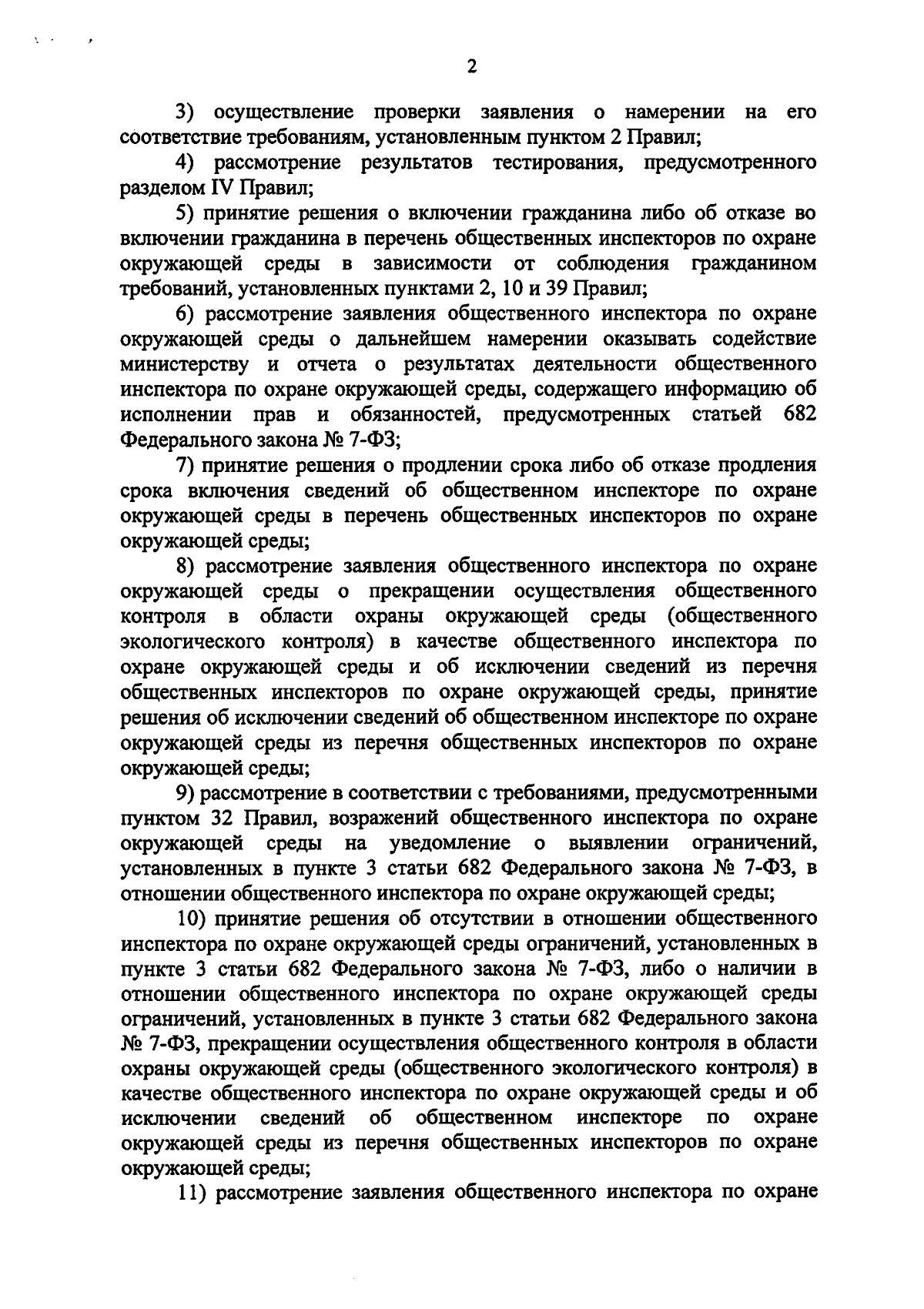 2

3) осуществление проверки заявления о намерении на его соответствие требованиям, установленным пунктом 2 Правил;

4) рассмотрение результатов тестирования, предусмотренного разделом IV Правил;

5) принятие решения о включении гражданина либо об отказе во включении гражданина в перечень общественных инспекторов по охране окружающей среды в зависимости от соблюдения гражданином требований, установленных пунктами 2, 10 и 39 Правил;

6) рассмотрение заявления общественного инспектора по охране окружающей среды о дальнейшем намерении оказывать содействие министерству и отчета о результатах деятельности общественного инспектора по охране окружающей среды, содержащего информацию об исполнении прав и обязанностей, предусмотренных статьей 682 Федерального закона № 7-ФЗ;

7) принятие решения о продлении срока либо об отказе продления срока включения сведений об общественном инспекторе по охране окружающей среды в перечень общественных инспекторов по охране окружающей среды;

8) рассмотрение заявления общественного инспектора по охране окружающей среды о прекращении осуществления общественного контроля в области охраны окружающей среды (общественного экологического контроля) в качестве общественного инспектора по охране окружающей среды и об исключении сведений из перечня общественных инспекторов по охране окружающей среды, принятие решения об исключении сведений об общественном инспекторе по охране окружающей среды из перечня общественных инспекторов по охране окружающей среды;

9) рассмотрение в соответствии с требованиями, предусмотренными пунктом 32 Правил, возражений общественного инспектора по охране окружающей среды на уведомление о выявлении ограничений, установленных в пункте 3 статьи 682 Федерального закона № 7-ФЗ, в отношении общественного инспектора по охране окружающей среды;

10) принятие решения об отсутствии в отношении общественного инспектора по охране окружающей среды ограничений, установленных в пункте 3 статьи 682 Федерального закона № 7-ФЗ, либо о наличии в отношении общественного инспектора по охране окружающей среды ограничений, установленных в пункте 3 статьи 682 Федерального закона № 7-ФЗ, прекращении осуществления общественного контроля в области охраны окружающей среды (общественного экологического контроля) в качестве общественного инспектора по охране окружающей среды и об исключении сведений об общественном инспекторе по охране окружающей среды из перечня общественных инспекторов по охране окружающей среды;

11) рассмотрение заявления общественного инспектора по охране